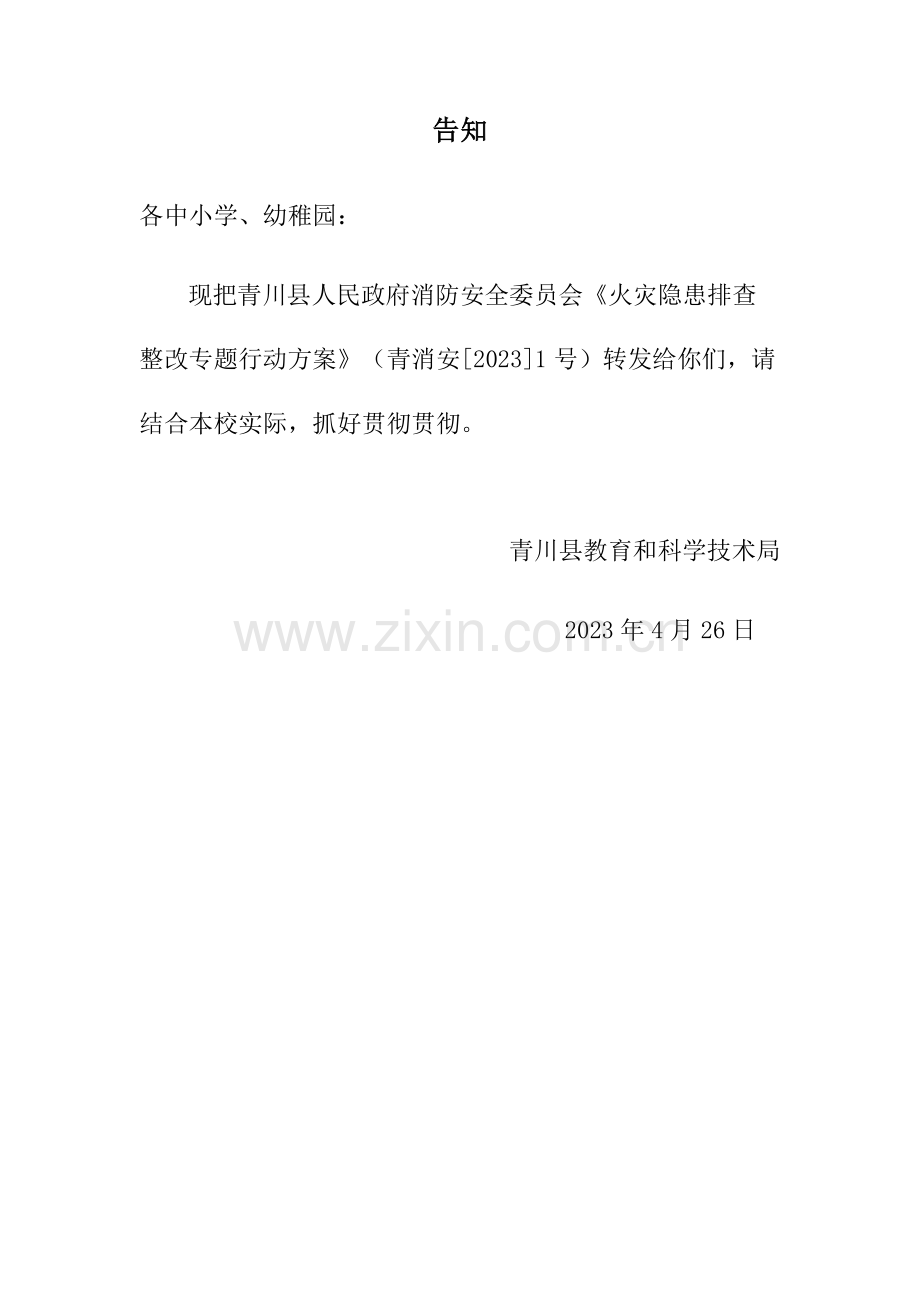 告知

各中小学、幼稚园：

现把青川县人民政府消防安全委员会《火灾隐患排查整改专题行动方案》（青消安[2023]1号）转发给你们，请结合本校实际，抓好贯彻贯彻。

青川县教育和科学技术局

2023年4月26日

www.zixin.com.cn